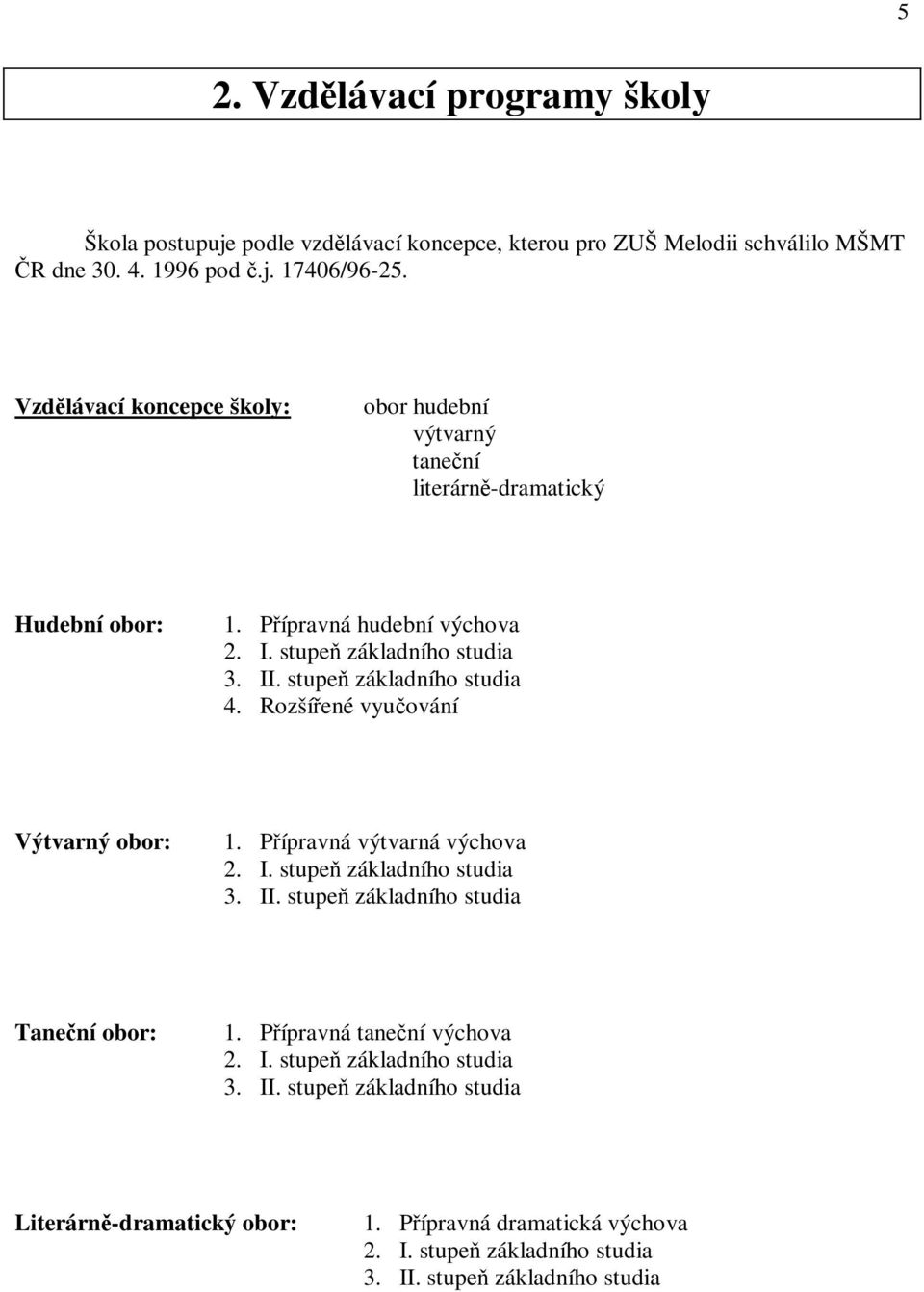 5

2. Vzdělávací programy školy

Škola postupuje podle vzdělávací koncepce, kterou pro ZUŠ Melodii schválilo MŠMT ČR dne 30. 4. 1996 pod č.j. 17406/96-25.

Vzdělávací koncepce školy: obor hudební
výtvarný
taneční
literárně-dramatický

Hudební obor:
1. Přípravná hudební výchova
2. I. stupeň základního studia
3. II. stupeň základního studia
4. Rozšířené vyučování

Výtvarný obor:
1. Přípravná výtvarná výchova
2. I. stupeň základního studia
3. II. stupeň základního studia

Taneční obor:
1. Přípravná taneční výchova
2. I. stupeň základního studia
3. II. stupeň základního studia

Literárně-dramatický obor:
1. Přípravná dramatická výchova
2. I. stupeň základního studia
3. II. stupeň základního studia